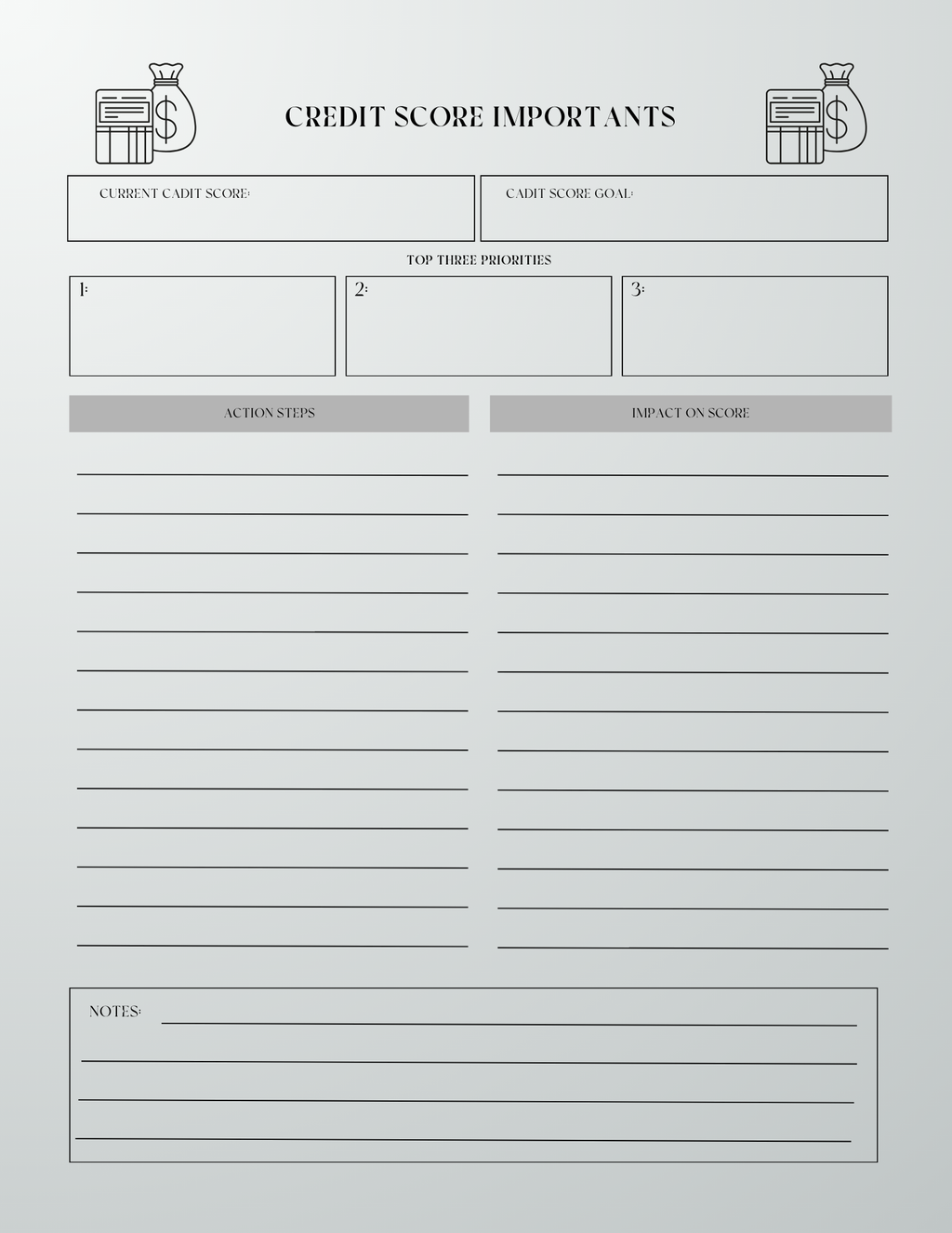 CREDIT SCORE IMPORTANTS

CURRENT CADIT SCORE:

CADIT SCORE GOAL:

TOP THREE PRIORITIES

1:

2:

3:

ACTION STEPS

IMPACT ON SCORE

NOTES: